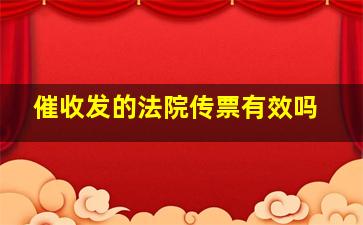 催收发的法院传票有效吗